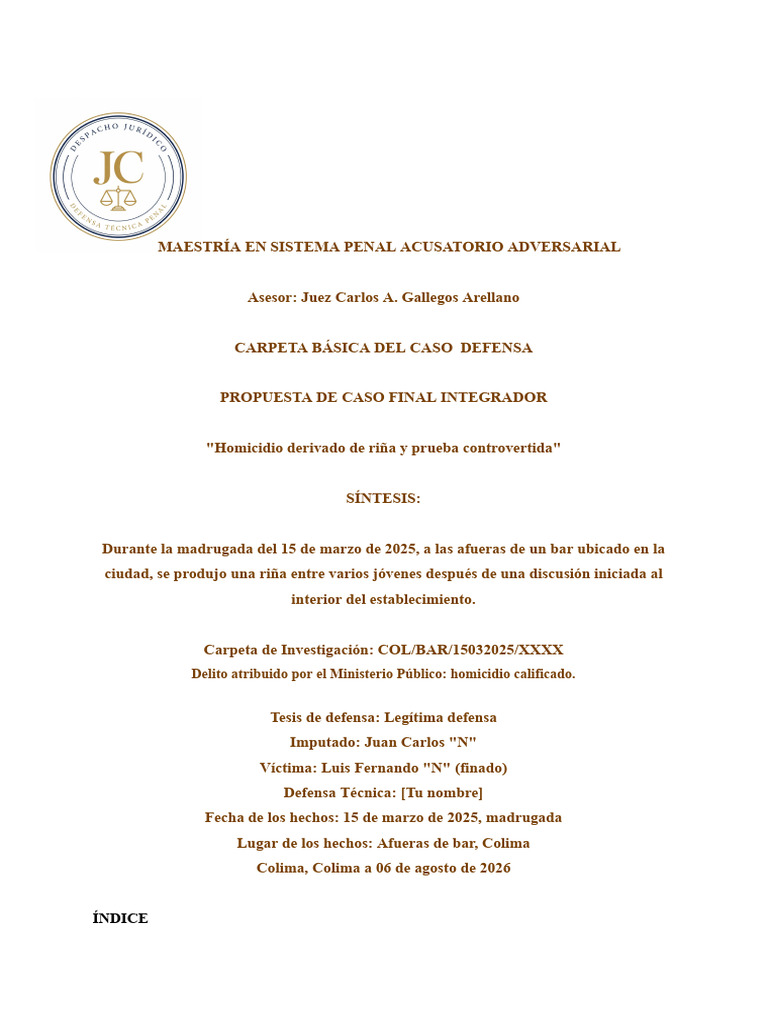 DESPACHO JURÍDICO
JC
DEFENSA TÉCNICA PENAL

MAESTRÍA EN SISTEMA PENAL ACUSATORIO ADVERSARIAL

Asesor: Juez Carlos A. Gallegos Arellano

CARPETA BÁSICA DEL CASO DEFENSA

PROPUESTA DE CASO FINAL INTEGRADOR

"Homicidio derivado de riña y prueba controvertida"

SÍNTESIS:

Durante la madrugada del 15 de marzo de 2025, a las afueras de un bar ubicado en la ciudad, se produjo una riña entre varios jóvenes después de una discusión iniciada al interior del establecimiento.

Carpeta de Investigación: COL/BAR/15032025/XXXX
Delito atribuido por el Ministerio Público: homicidio calificado.

Tesis de defensa: Legítima defensa
Imputado: Juan Carlos "N"
Víctima: Luis Fernando "N" (finado)
Defensa Técnica: [Tu nombre]
Fecha de los hechos: 15 de marzo de 2025, madrugada
Lugar de los hechos: Afueras de bar, Colima
Colima, Colima a 06 de agosto de 2026

ÍNDICE